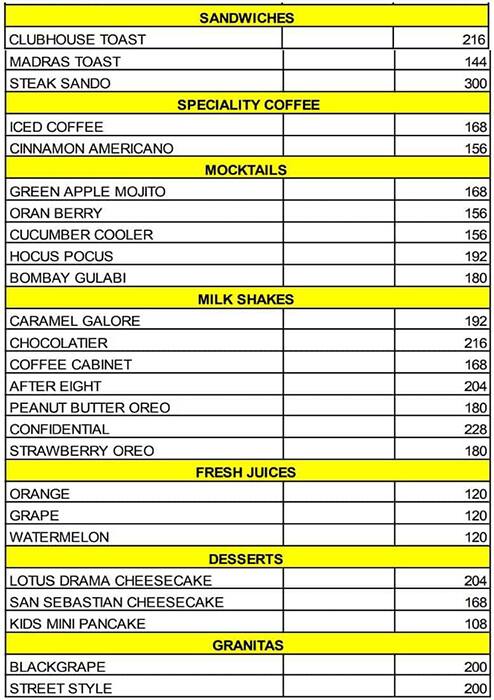 | SANDWICHES | | |
|---|---|---|
| CLUBHOUSE TOAST | | 216 |
| MADRAS TOAST | | 144 |
| STEAK SANDO | | 300 |
| SPECIALITY COFFEE | | |
| ICED COFFEE | | 168 |
| CINNAMON AMERICANO | | 156 |
| MOCKTAILS | | |
| GREEN APPLE MOJITO | | 168 |
| ORAN BERRY | | 156 |
| CUCUMBER COOLER | | 156 |
| HOCUS POCUS | | 192 |
| BOMBAY GULABI | | 180 |
| MILK SHAKES | | |
| CARAMEL GALORE | | 192 |
| CHOCOLATIER | | 216 |
| COFFEE CABINET | | 168 |
| AFTER EIGHT | | 204 |
| PEANUT BUTTER OREO | | 180 |
| CONFIDENTIAL | | 228 |
| STRAWBERRY OREO | | 180 |
| FRESH JUICES | | |
| ORANGE | | 120 |
| GRAPE | | 120 |
| WATERMELON | | 120 |
| DESSERTS | | |
| LOTUS DRAMA CHEESECAKE | | 204 |
| SAN SEBASTIAN CHEESECAKE | | 168 |
| KIDS MINI PANCAKE | | 108 |
| GRANITAS | | |
| BLACKGRAPE | | 200 |
| STREET STYLE | | 200 |